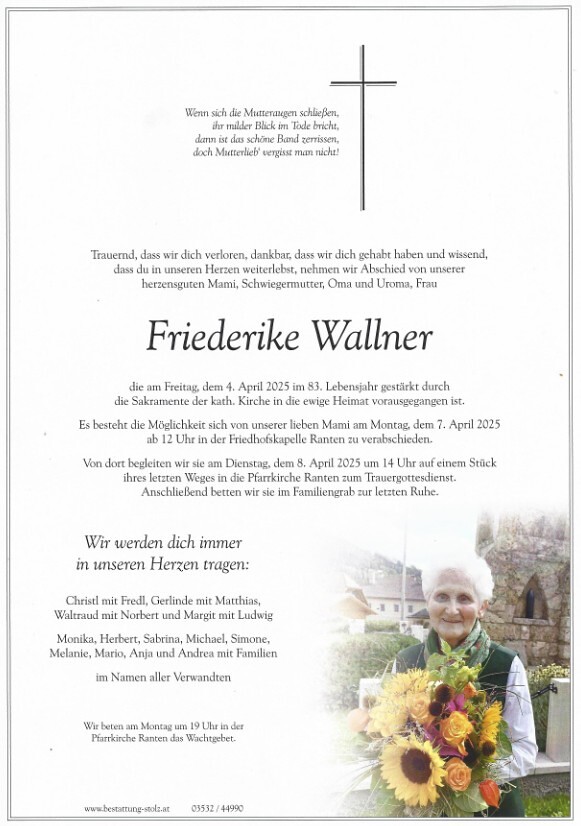 Wenn sich die Mutteraugen schließen,
ihr milder Blick im Tode bricht,
dann ist das schöne Band zerrissen,
doch Mutterlieb' vergisst man nicht!

Trauernd, dass wir dich verloren, dankbar, dass wir dich gehabt haben und wissend, dass du in unseren Herzen weiterlebst, nehmen wir Abschied von unserer herzensguten Mami, Schwiegermutter, Oma und Uroma, Frau

Friederike Wallner

die am Freitag, dem 4. April 2025 im 83. Lebensjahr gestärkt durch die Sakramente der kath. Kirche in die ewige Heimat vorausgegangen ist.

Es besteht die Möglichkeit sich von unserer lieben Mami am Montag, dem 7. April 2025 ab 12 Uhr in der Friedhofskapelle Ranten zu verabschieden.

Von dort begleiten wir sie am Dienstag, dem 8. April 2025 um 14 Uhr auf einem Stück ihres letzten Weges in die Pfarrkirche Ranten zum Trauergottesdienst. Anschließend betten wir sie im Familiengrab zur letzten Ruhe.

Wir werden dich immer
in unseren Herzen tragen:

Christl mit Fredl, Gerlinde mit Matthias,
Waltraud mit Norbert und Margit mit Ludwig

Monika, Herbert, Sabrina, Michael, Simone,
Melanie, Mario, Anja und Andrea mit Familien

im Namen aller Verwandten

Wir beten am Montag um 19 Uhr in der Pfarrkirche Ranten das Wachtgebet.

www.bestattung-stolz.at 03532 / 44990